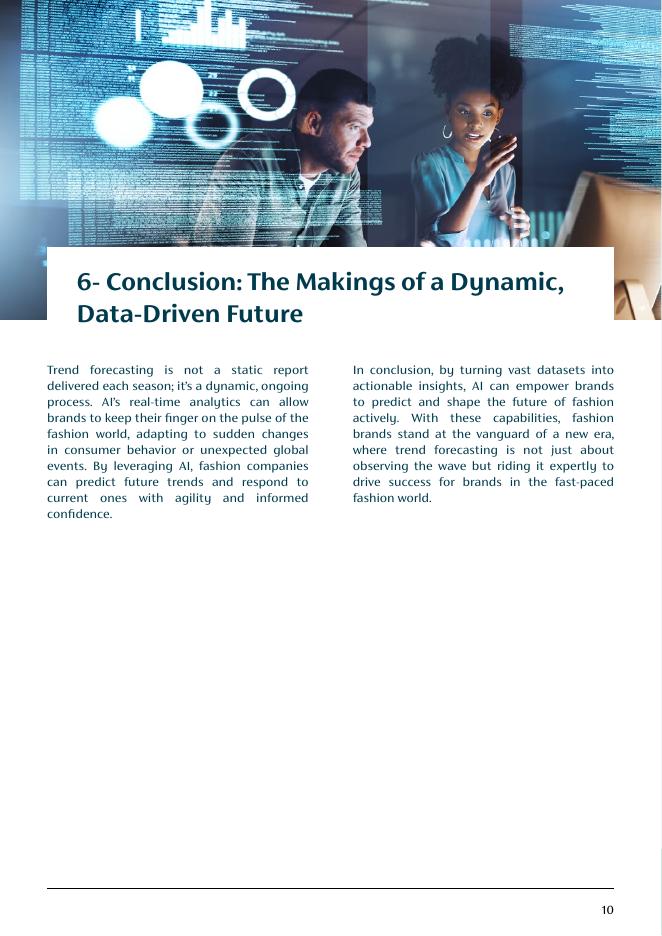 6- Conclusion: The Makings of a Dynamic, Data-Driven Future

Trend forecasting is not a static report delivered each season; it's a dynamic, ongoing process. AI's real-time analytics can allow brands to keep their finger on the pulse of the fashion world, adapting to sudden changes in consumer behavior or unexpected global events. By leveraging AI, fashion companies can predict future trends and respond to current ones with agility and informed confidence.

In conclusion, by turning vast datasets into actionable insights, AI can empower brands to predict and shape the future of fashion actively. With these capabilities, fashion brands stand at the vanguard of a new era, where trend forecasting is not just about observing the wave but riding it expertly to drive success for brands in the fast-paced fashion world.

10